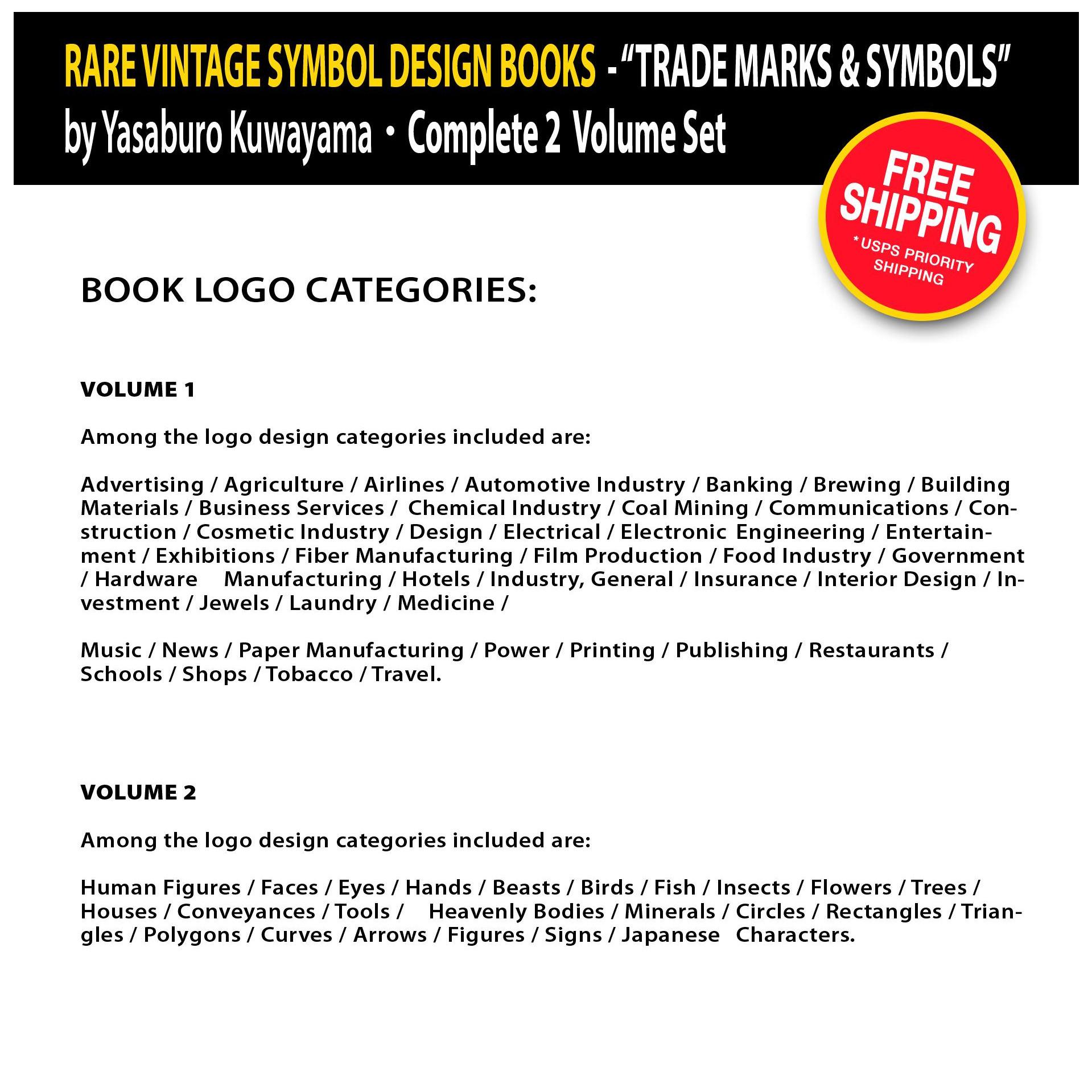 RARE VINTAGE SYMBOL DESIGN BOOKS - "TRADE MARKS & SYMBOLS"
by Yasaburo Kuwayama • Complete 2 Volume Set

FREE SHIPPING
*USPS PRIORITY SHIPPING

BOOK LOGO CATEGORIES:

VOLUME 1

Among the logo design categories included are:

Advertising / Agriculture / Airlines / Automotive Industry / Banking / Brewing / Building Materials / Business Services / Chemical Industry / Coal Mining / Communications / Construction / Cosmetic Industry / Design / Electrical / Electronic Engineering / Entertainment / Exhibitions / Fiber Manufacturing / Film Production / Food Industry / Government / Hardware Manufacturing / Hotels / Industry, General / Insurance / Interior Design / Investment / Jewels / Laundry / Medicine /

Music / News / Paper Manufacturing / Power / Printing / Publishing / Restaurants / Schools / Shops / Tobacco / Travel.

VOLUME 2

Among the logo design categories included are:

Human Figures / Faces / Eyes / Hands / Beasts / Birds / Fish / Insects / Flowers / Trees / Houses / Conveyances / Tools / Heavenly Bodies / Minerals / Circles / Rectangles / Triangles / Polygons / Curves / Arrows / Figures / Signs / Japanese Characters.